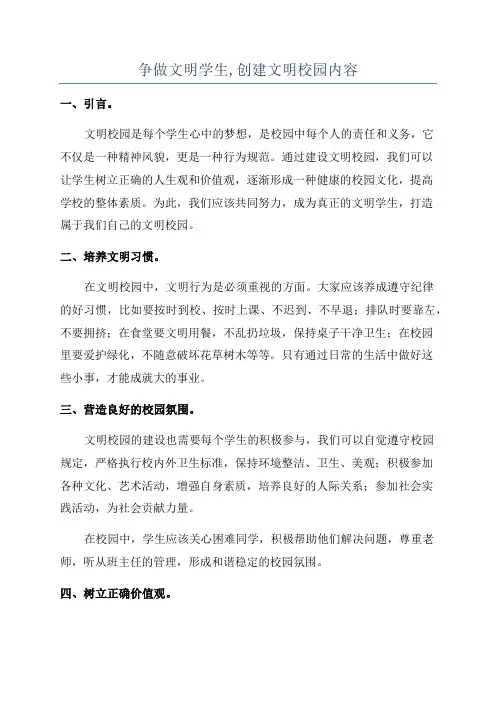 争做文明学生,创建文明校园内容

一、引言。

文明校园是每个学生心中的梦想，是校园中每个人的责任和义务，它不仅是一种精神风貌，更是一种行为规范。通过建设文明校园，我们可以让学生树立正确的人生观和价值观，逐渐形成一种健康的校园文化，提高学校的整体素质。为此，我们应该共同努力，成为真正的文明学生，打造属于我们自己的文明校园。

二、培养文明习惯。

在文明校园中，文明行为是必须重视的方面。大家应该养成遵守纪律的好习惯，比如要按时到校、按时上课、不迟到、不早退；排队时要靠左，不要拥挤；在食堂要文明用餐，不乱扔垃圾，保持桌子干净卫生；在校园里要爱护绿化，不随意破坏花草树木等等。只有通过日常的生活中做好这些小事，才能成就大的事业。

三、营造良好的校园氛围。

文明校园的建设也需要每个学生的积极参与，我们可以自觉遵守校园规定，严格执行校内外卫生标准，保持环境整洁、卫生、美观；积极参加各种文化、艺术活动，增强自身素质，培养良好的人际关系；参加社会实践活动，为社会贡献力量。

在校园中，学生应该关心困难同学，积极帮助他们解决问题，尊重老师，听从班主任的管理，形成和谐稳定的校园氛围。

四、树立正确价值观。